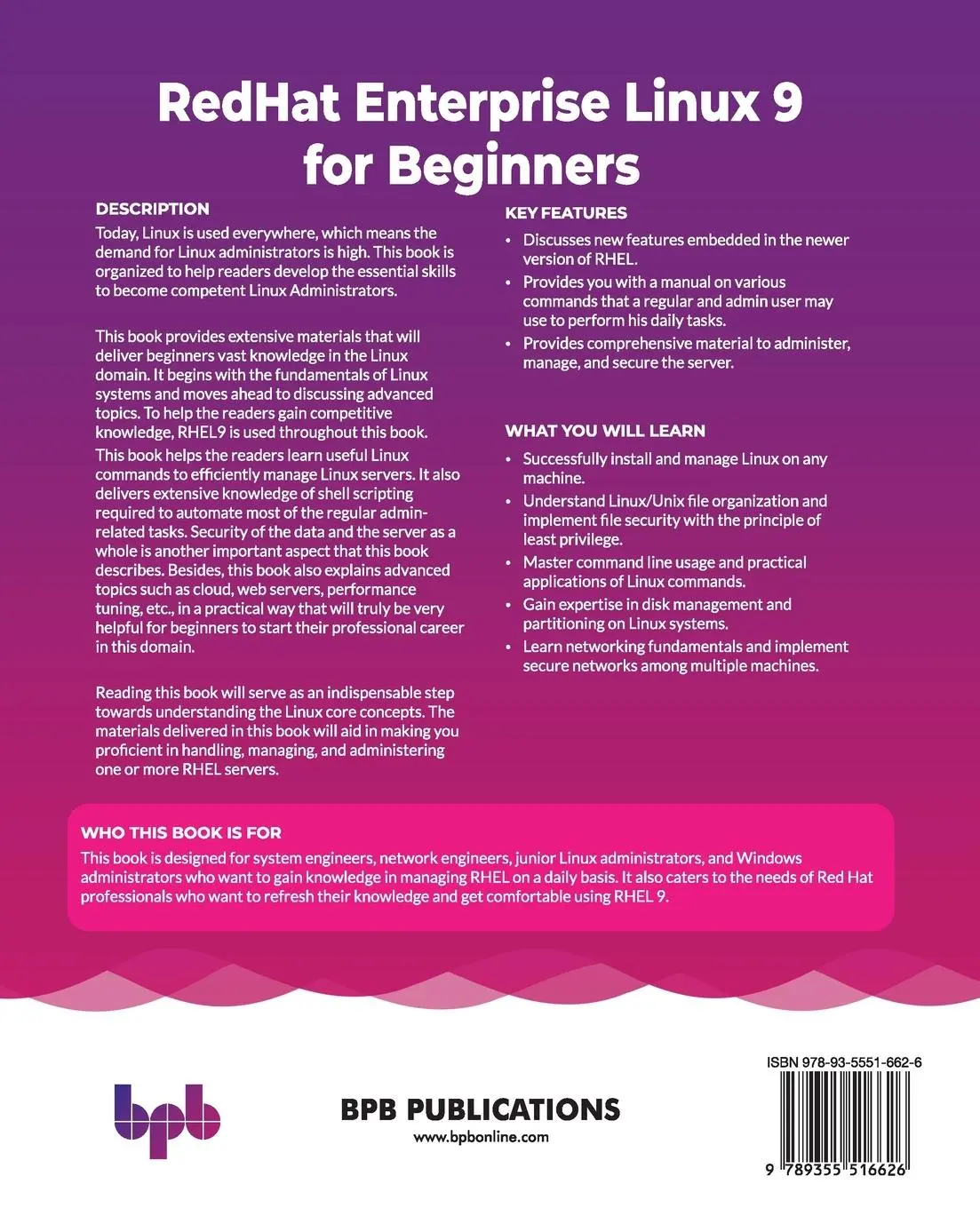 RedHat Enterprise Linux 9 for Beginners

DESCRIPTION

Today, Linux is used everywhere, which means the demand for Linux administrators is high. This book is organized to help readers develop the essential skills to become competent Linux Administrators.

This book provides extensive materials that will deliver beginners vast knowledge in the Linux domain. It begins with the fundamentals of Linux systems and moves ahead to discussing advanced topics. To help the readers gain competitive knowledge, RHEL9 is used throughout this book.

This book helps the readers learn useful Linux commands to efficiently manage Linux servers. It also delivers extensive knowledge of shell scripting required to automate most of the regular admin-related tasks. Security of the data and the server as a whole is another important aspect that this book describes. Besides, this book also explains advanced topics such as cloud, web servers, performance tuning, etc., in a practical way that will truly be very helpful for beginners to start their professional career in this domain.

Reading this book will serve as an indispensable step towards understanding the Linux core concepts. The materials delivered in this book will aid in making you proficient in handling, managing, and administering one or more RHEL servers.

KEY FEATURES

• Discusses new features embedded in the newer version of RHEL.
• Provides you with a manual on various commands that a regular and admin user may use to perform his daily tasks.
• Provides comprehensive material to administer, manage, and secure the server.

WHAT YOU WILL LEARN

• Successfully install and manage Linux on any machine.
• Understand Linux/Unix file organization and implement file security with the principle of least privilege.
• Master command line usage and practical applications of Linux commands.
• Gain expertise in disk management and partitioning on Linux systems.
• Learn networking fundamentals and implement secure networks among multiple machines.

WHO THIS BOOK IS FOR

This book is designed for system engineers, network engineers, junior Linux administrators, and Windows administrators who want to gain knowledge in managing RHEL on a daily basis. It also caters to the needs of Red Hat professionals who want to refresh their knowledge and get comfortable using RHEL 9.

bpb

BPB PUBLICATIONS
www.bpbonline.com

ISBN 978-93-5551-662-6

9 789355 516626